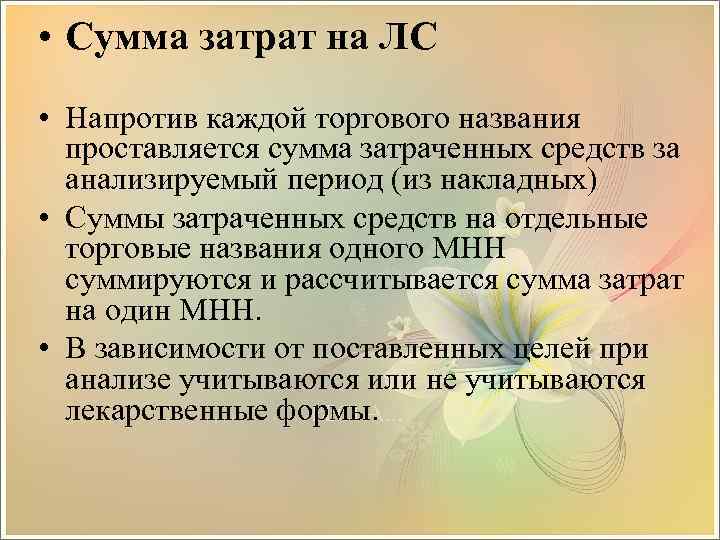 • Сумма затрат на ЛС

• Напротив каждой торгового названия проставляется сумма затраченных средств за анализируемый период (из накладных)
• Суммы затраченных средств на отдельные торговые названия одного МНН суммируются и рассчитывается сумма затрат на один МНН.
• В зависимости от поставленных целей при анализе учитываются или не учитываются лекарственные формы.